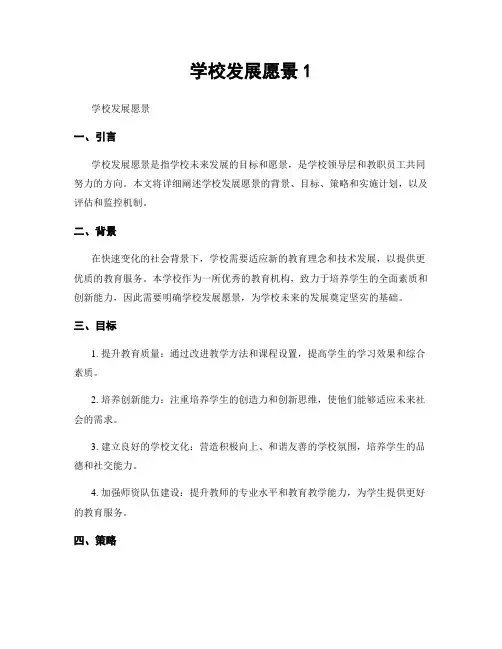 学校发展愿景 1

学校发展愿景

一、引言

学校发展愿景是指学校未来发展的目标和愿景，是学校领导层和教职员工共同努力的方向。本文将详细阐述学校发展愿景的背景、目标、策略和实施计划，以及评估和监控机制。

二、背景

在快速变化的社会背景下，学校需要适应新的教育理念和技术发展，以提供更优质的教育服务。本学校作为一所优秀的教育机构，致力于培养学生的全面素质和创新能力，因此需要明确学校发展愿景，为学校未来的发展奠定坚实的基础。

三、目标

1. 提升教育质量：通过改进教学方法和课程设置，提高学生的学习效果和综合素质。

2. 培养创新能力：注重培养学生的创造力和创新思维，使他们能够适应未来社会的需求。

3. 建立良好的学校文化：营造积极向上、和谐友善的学校氛围，培养学生的品德和社交能力。

4. 加强师资队伍建设：提升教师的专业水平和教育教学能力，为学生提供更好的教育服务。

四、策略